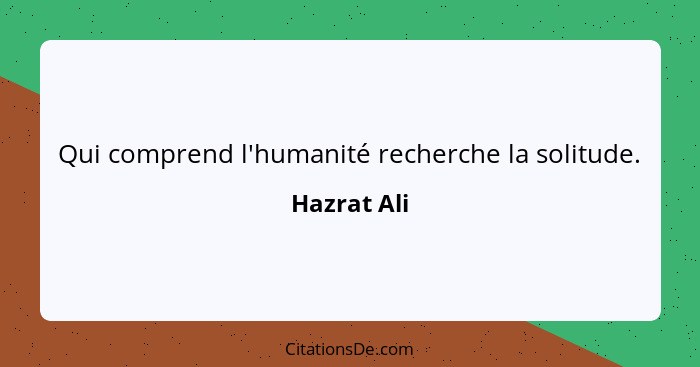 Qui comprend l'humanité recherche la solitude.

Hazrat Ali

CitationsDe.com